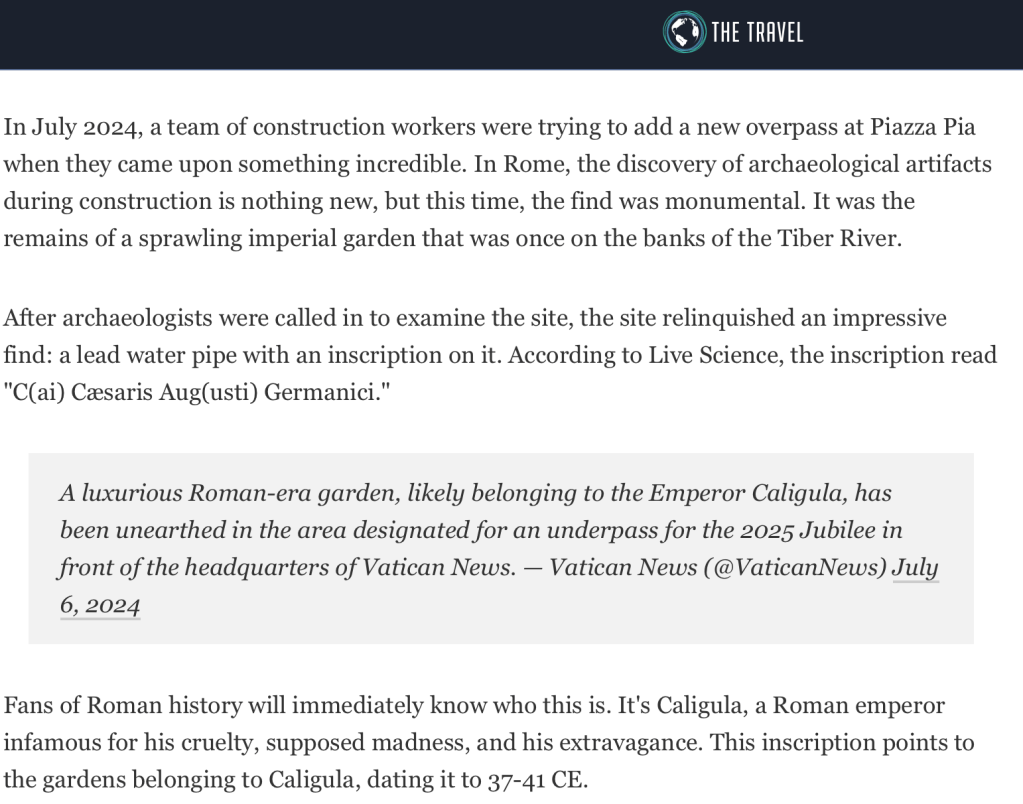 THE TRAVEL

In July 2024, a team of construction workers were trying to add a new overpass at Piazza Pia when they came upon something incredible. In Rome, the discovery of archaeological artifacts during construction is nothing new, but this time, the find was monumental. It was the remains of a sprawling imperial garden that was once on the banks of the Tiber River.

After archaeologists were called in to examine the site, the site relinquished an impressive find: a lead water pipe with an inscription on it. According to Live Science, the inscription read "C(ai) Cæsaris Aug(usti) Germanici."

A luxurious Roman-era garden, likely belonging to the Emperor Caligula, has been unearthed in the area designated for an underpass for the 2025 Jubilee in front of the headquarters of Vatican News. — Vatican News (@VaticanNews) July 6, 2024

Fans of Roman history will immediately know who this is. It's Caligula, a Roman emperor infamous for his cruelty, supposed madness, and his extravagance. This inscription points to the gardens belonging to Caligula, dating it to 37-41 CE.